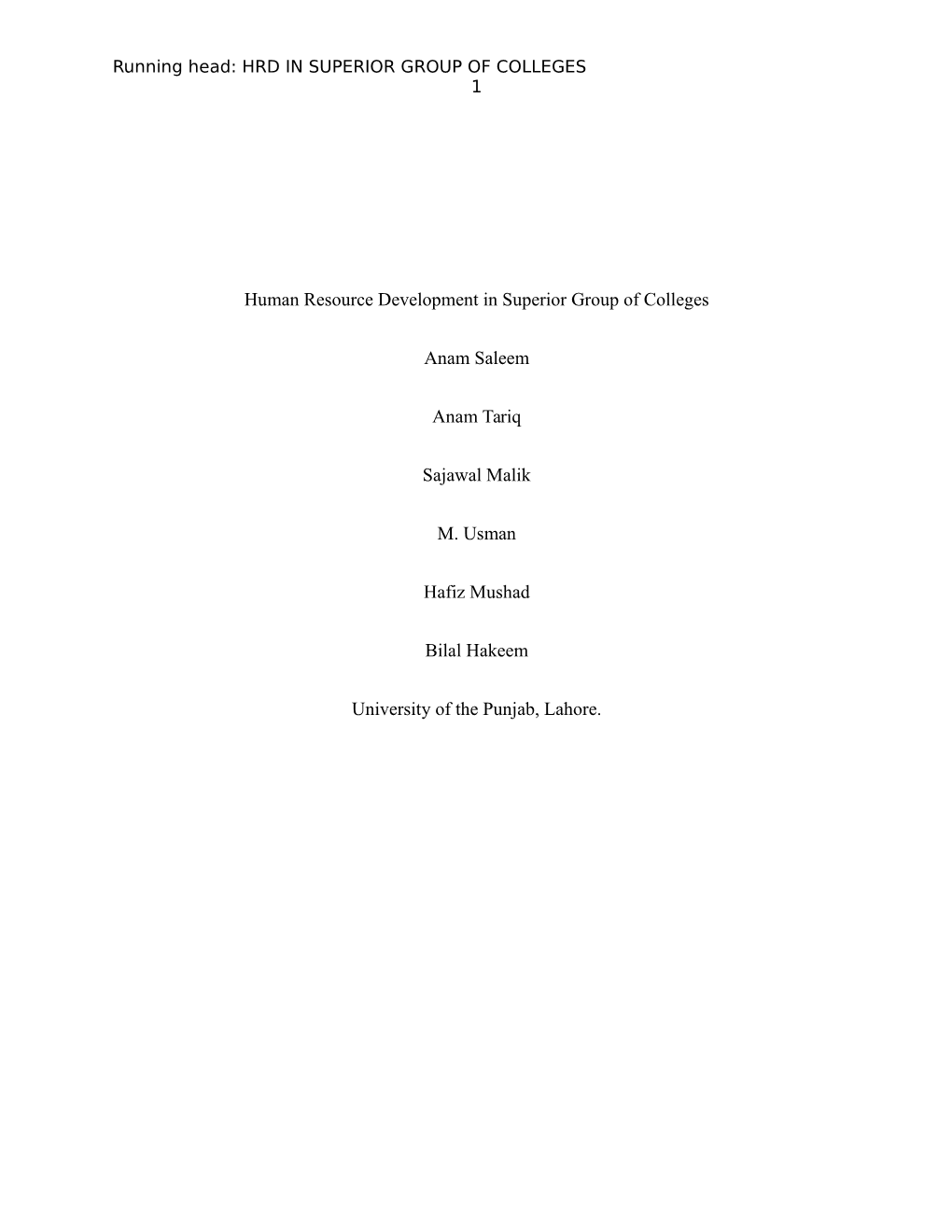 Running head: HRD IN SUPERIOR GROUP OF COLLEGES
1

Human Resource Development in Superior Group of Colleges

Anam Saleem

Anam Tariq

Sajawal Malik

M. Usman

Hafiz Mushad

Bilal Hakeem

University of the Punjab, Lahore.